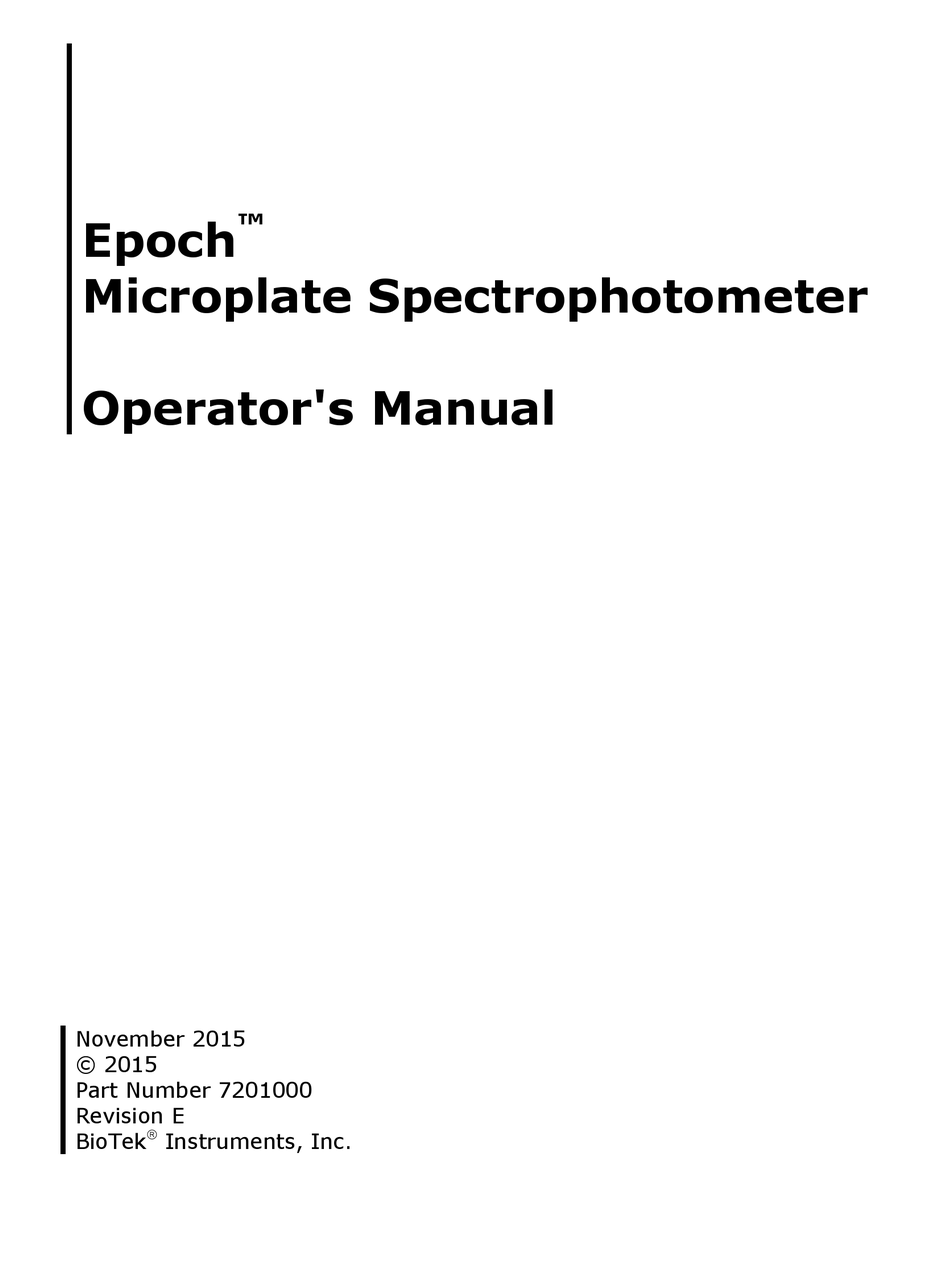 Epoch™
Microplate Spectrophotometer

Operator's Manual

November 2015
© 2015
Part Number 7201000
Revision E
BioTek® Instruments, Inc.